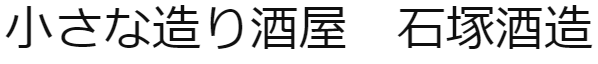 小さな造り酒屋　石塚酒造